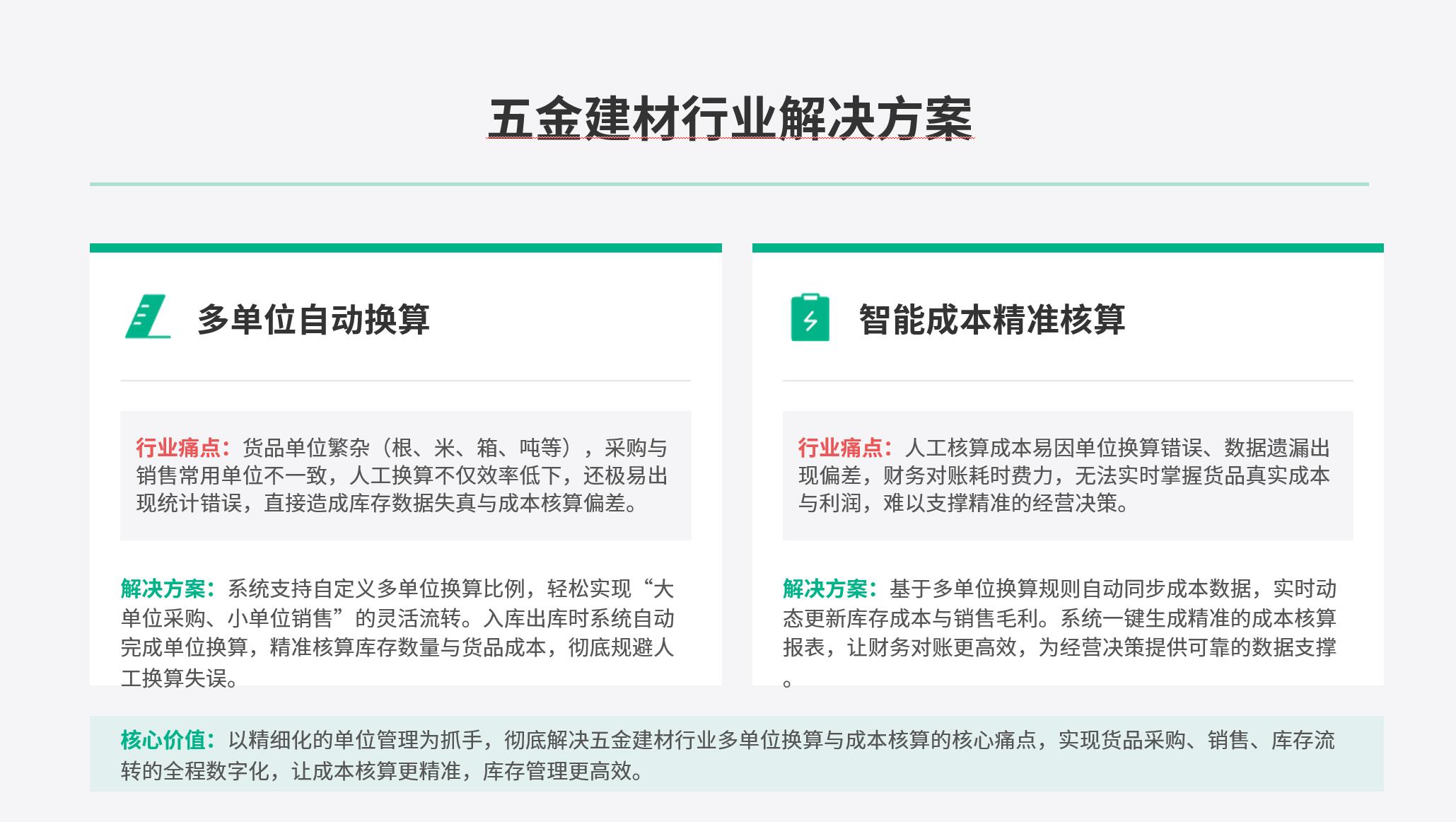 五金建材行业解决方案

多单位自动换算

行业痛点：货品单位繁杂（根、米、箱、吨等），采购与销售常用单位不一致，人工换算不仅效率低下，还极易出现统计错误，直接造成库存数据失真与成本核算偏差。

解决方案：系统支持自定义多单位换算比例，轻松实现“大单位采购、小单位销售”的灵活流转。入库出库时系统自动完成单位换算，精准核算库存数量与货品成本，彻底规避人工换算失误。

智能成本精准核算

行业痛点：人工核算成本易因单位换算错误、数据遗漏出现偏差，财务对账耗时费力，无法实时掌握货品真实成本与利润，难以支撑精准的经营决策。

解决方案：基于多单位换算规则自动同步成本数据，实时动态更新库存成本与销售毛利。系统一键生成精准的成本核算报表，让财务对账更高效，为经营决策提供可靠的数据支撑。

核心价值：以精细化的单位管理为抓手，彻底解决五金建材行业多单位换算与成本核算的核心痛点，实现货品采购、销售、库存流转的全程数字化，让成本核算更精准，库存管理更高效。